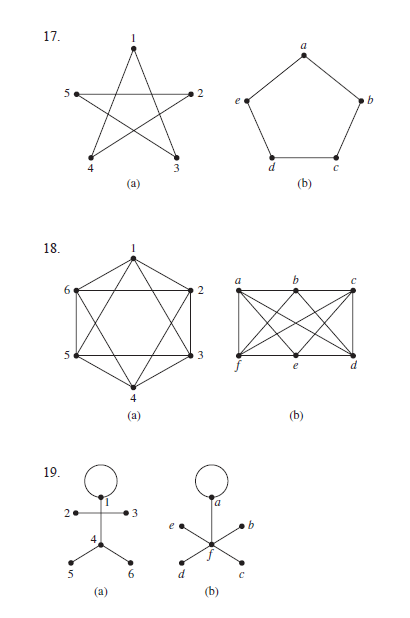 17.

1
5
2
4
3
(a)

a
e
b
d
c
(b)

18.

1
6
2
5
3
4
(a)

a
b
c
f
e
d
(b)

19.

1
2
3
4
5
6
(a)

a
e
b
f
d
c
(b)